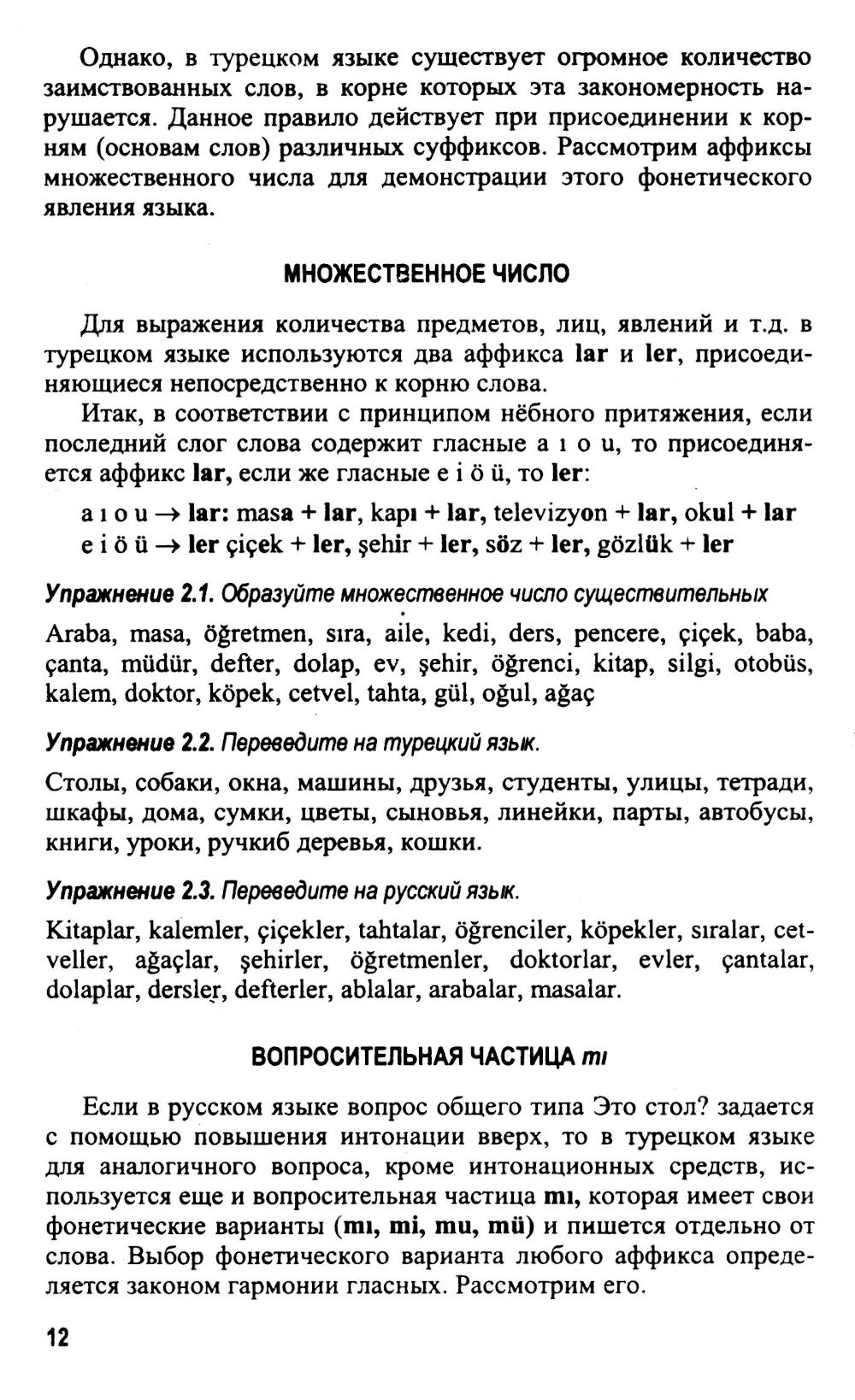 Однако, в турецком языке существует огромное количество заимствованных слов, в корне которых эта закономерность нарушается. Данное правило действует при присоединении к корням (основам слов) различных суффиксов. Рассмотрим аффиксы множественного числа для демонстрации этого фонетического явления языка.

МНОЖЕСТВЕННОЕ ЧИСЛО

Для выражения количества предметов, лиц, явлений и т.д. в турецком языке используются два аффикса lar и ler, присоединяющиеся непосредственно к корню слова.

Итак, в соответствии с принципом нёбного притяжения, если последний слог слова содержит гласные a ı o u, то присоединяется аффикс lar, если же гласные e i ö ü, то ler:

a ı o u → lar: masa + lar, kapı + lar, televizyon + lar, okul + lar
e i ö ü → ler çiçek + ler, şehir + ler, söz + ler, gözlük + ler

Упражнение 2.1. Образуйте множественное число существительных

Araba, masa, öğretmen, sıra, aile, kedi, ders, pencere, çiçek, baba, çanta, müdür, defter, dolap, ev, şehir, öğrenci, kitap, silgi, otobüs, kalem, doktor, köpek, cetvel, tahta, gül, oğul, ağaç

Упражнение 2.2. Переведите на турецкий язык.

Столы, собаки, окна, машины, друзья, студенты, улицы, тетради, шкафы, дома, сумки, цветы, сыновья, линейки, парты, автобусы, книги, уроки, ручкиб деревья, кошки.

Упражнение 2.3. Переведите на русский язык.

Kitaplar, kalemler, çiçekler, tahtalar, öğrenciler, köpekler, sıralar, cetveller, ağaçlar, şehirler, öğretmenler, doktorlar, evler, çantalar, dolaplar, dersler, defterler, ablalar, arabalar, masalar.

ВОПРОСИТЕЛЬНАЯ ЧАСТИЦА mı

Если в русском языке вопрос общего типа Это стол? задается с помощью повышения интонации вверх, то в турецком языке для аналогичного вопроса, кроме интонационных средств, используется еще и вопросительная частица mı, которая имеет свои фонетические варианты (mı, mi, mu, mü) и пишется отдельно от слова. Выбор фонетического варианта любого аффикса определяется законом гармонии гласных. Рассмотрим его.

12